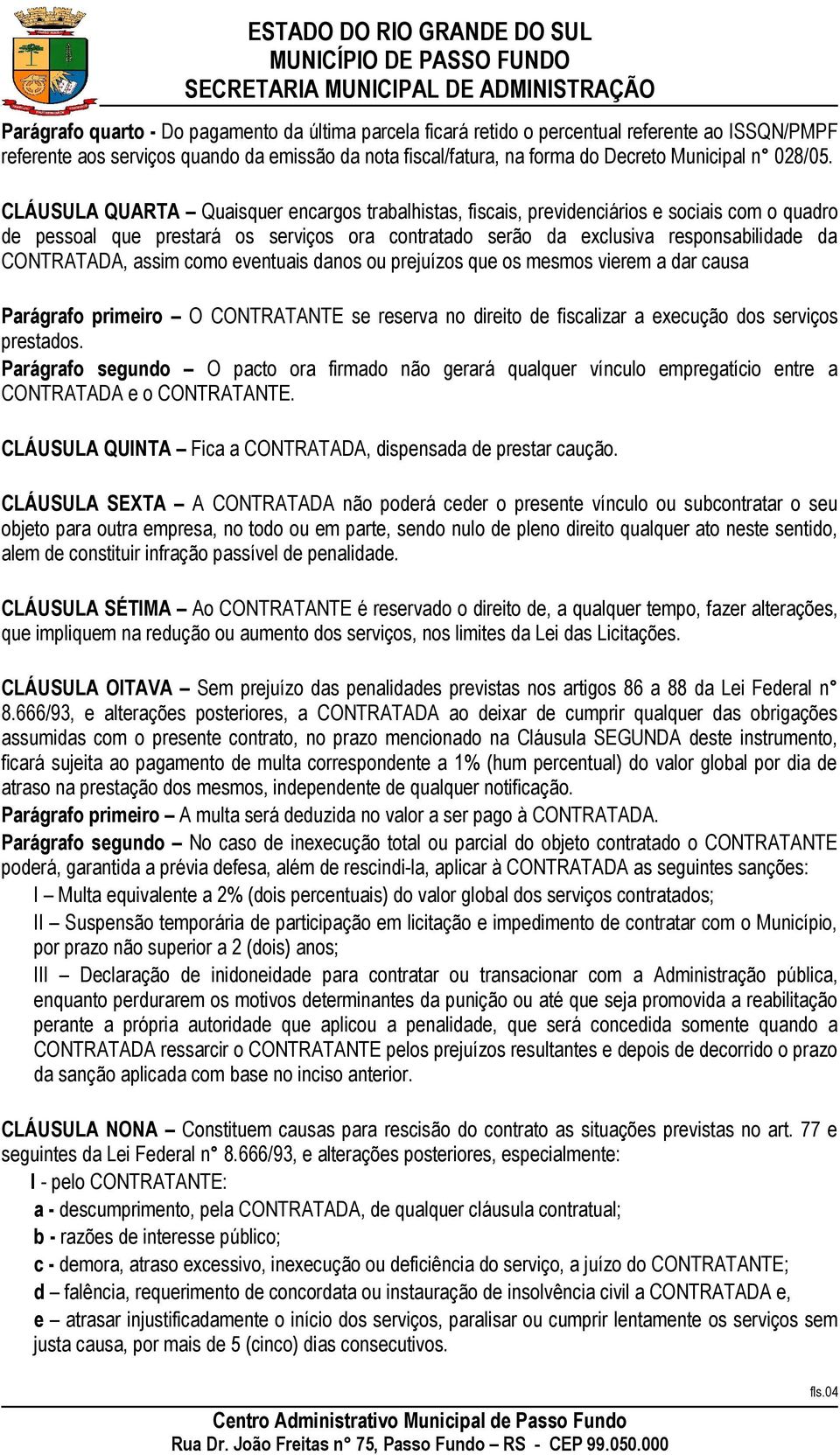 ESTADO DO RIO GRANDE DO SUL
MUNICÍPIO DE PASSO FUNDO
SECRETARIA MUNICIPAL DE ADMINISTRAÇÃO

Parágrafo quarto - Do pagamento da última parcela ficará retido o percentual referente ao ISSQN/PMPF referente aos serviços quando da emissão da nota fiscal/fatura, na forma do Decreto Municipal n° 028/05.

CLÁUSULA QUARTA – Quaisquer encargos trabalhistas, fiscais, previdenciários e sociais com o quadro de pessoal que prestará os serviços ora contratado serão da exclusiva responsabilidade da CONTRATADA, assim como eventuais danos ou prejuízos que os mesmos vierem a dar causa

Parágrafo primeiro – O CONTRATANTE se reserva no direito de fiscalizar a execução dos serviços prestados.
Parágrafo segundo – O pacto ora firmado não gerará qualquer vínculo empregatício entre a CONTRATADA e o CONTRATANTE.

CLÁUSULA QUINTA – Fica a CONTRATADA, dispensada de prestar caução.

CLÁUSULA SEXTA – A CONTRATADA não poderá ceder o presente vínculo ou subcontratar o seu objeto para outra empresa, no todo ou em parte, sendo nulo de pleno direito qualquer ato neste sentido, alem de constituir infração passível de penalidade.

CLÁUSULA SÉTIMA – Ao CONTRATANTE é reservado o direito de, a qualquer tempo, fazer alterações, que impliquem na redução ou aumento dos serviços, nos limites da Lei das Licitações.

CLÁUSULA OITAVA – Sem prejuízo das penalidades previstas nos artigos 86 a 88 da Lei Federal n° 8.666/93, e alterações posteriores, a CONTRATADA ao deixar de cumprir qualquer das obrigações assumidas com o presente contrato, no prazo mencionado na Cláusula SEGUNDA deste instrumento, ficará sujeita ao pagamento de multa correspondente a 1% (hum percentual) do valor global por dia de atraso na prestação dos mesmos, independente de qualquer notificação.
Parágrafo primeiro – A multa será deduzida no valor a ser pago à CONTRATADA.
Parágrafo segundo – No caso de inexecução total ou parcial do objeto contratado o CONTRATANTE poderá, garantida a prévia defesa, além de rescindi-la, aplicar à CONTRATADA as seguintes sanções:
I – Multa equivalente a 2% (dois percentuais) do valor global dos serviços contratados;
II – Suspensão temporária de participação em licitação e impedimento de contratar com o Município, por prazo não superior a 2 (dois) anos;
III – Declaração de inidoneidade para contratar ou transacionar com a Administração pública, enquanto perdurarem os motivos determinantes da punição ou até que seja promovida a reabilitação perante a própria autoridade que aplicou a penalidade, que será concedida somente quando a CONTRATADA ressarcir o CONTRATANTE pelos prejuízos resultantes e depois de decorrido o prazo da sanção aplicada com base no inciso anterior.

CLÁUSULA NONA – Constituem causas para rescisão do contrato as situações previstas no art. 77 e seguintes da Lei Federal n° 8.666/93, e alterações posteriores, especialmente:
I - pelo CONTRATANTE:
a - descumprimento, pela CONTRATADA, de qualquer cláusula contratual;
b - razões de interesse público;
c - demora, atraso excessivo, inexecução ou deficiência do serviço, a juízo do CONTRATANTE;
d – falência, requerimento de concordata ou instauração de insolvência civil a CONTRATADA e,
e – atrasar injustificadamente o início dos serviços, paralisar ou cumprir lentamente os serviços sem justa causa, por mais de 5 (cinco) dias consecutivos.

fls.04
Centro Administrativo Municipal de Passo Fundo
Rua Dr. João Freitas n° 75, Passo Fundo – RS - CEP 99.050.000